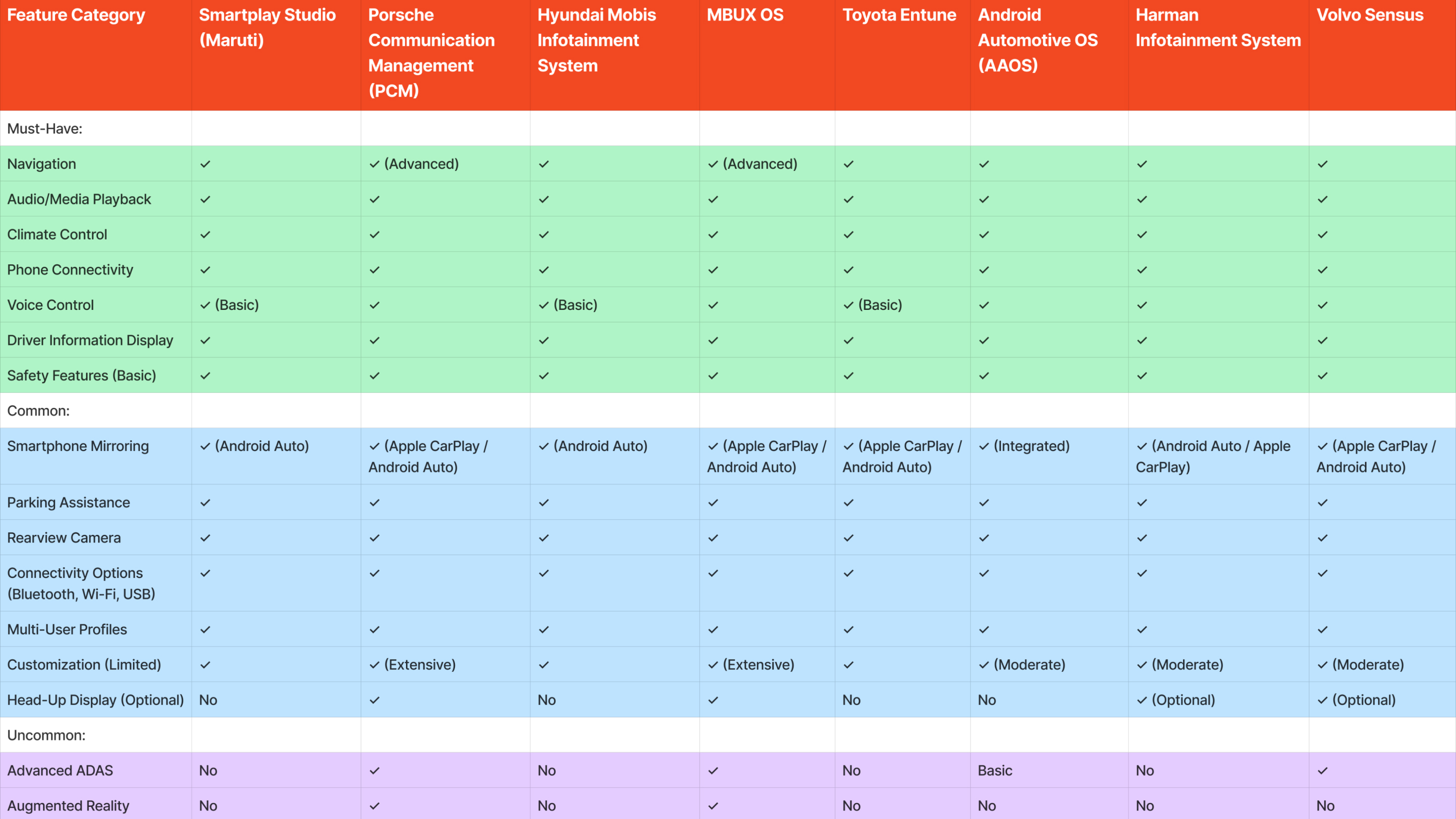 | Feature Category | Smartplay Studio (Maruti) | Porsche Communication Management (PCM) | Hyundai Mobis Infotainment System | MBUX OS | Toyota Entune | Android Automotive OS (AAOS) | Harman Infotainment System | Volvo Sensus |
|---|---|---|---|---|---|---|---|---|
| Must-Have: | | | | | | | | |
| Navigation | ✓ | ✓ (Advanced) | ✓ | ✓ (Advanced) | ✓ | ✓ | ✓ | ✓ |
| Audio/Media Playback | ✓ | ✓ | ✓ | ✓ | ✓ | ✓ | ✓ | ✓ |
| Climate Control | ✓ | ✓ | ✓ | ✓ | ✓ | ✓ | ✓ | ✓ |
| Phone Connectivity | ✓ | ✓ | ✓ | ✓ | ✓ | ✓ | ✓ | ✓ |
| Voice Control | ✓ (Basic) | ✓ | ✓ (Basic) | ✓ | ✓ (Basic) | ✓ | ✓ | ✓ |
| Driver Information Display | ✓ | ✓ | ✓ | ✓ | ✓ | ✓ | ✓ | ✓ |
| Safety Features (Basic) | ✓ | ✓ | ✓ | ✓ | ✓ | ✓ | ✓ | ✓ |
| Common: | | | | | | | | |
| Smartphone Mirroring | ✓ (Android Auto) | ✓ (Apple CarPlay / Android Auto) | ✓ (Android Auto) | ✓ (Apple CarPlay / Android Auto) | ✓ (Apple CarPlay / Android Auto) | ✓ (Integrated) | ✓ (Android Auto / Apple CarPlay) | ✓ (Apple CarPlay / Android Auto) |
| Parking Assistance | ✓ | ✓ | ✓ | ✓ | ✓ | ✓ | ✓ | ✓ |
| Rearview Camera | ✓ | ✓ | ✓ | ✓ | ✓ | ✓ | ✓ | ✓ |
| Connectivity Options (Bluetooth, Wi-Fi, USB) | ✓ | ✓ | ✓ | ✓ | ✓ | ✓ | ✓ | ✓ |
| Multi-User Profiles | ✓ | ✓ | ✓ | ✓ | ✓ | ✓ | ✓ | ✓ |
| Customization (Limited) | ✓ | ✓ (Extensive) | ✓ | ✓ (Extensive) | ✓ | ✓ (Moderate) | ✓ (Moderate) | ✓ (Moderate) |
| Head-Up Display (Optional) | No | ✓ | No | ✓ | No | No | ✓ (Optional) | ✓ (Optional) |
| Uncommon: | | | | | | | | |
| Advanced ADAS | No | ✓ | No | ✓ | No | Basic | No | ✓ |
| Augmented Reality | No | ✓ | No | ✓ | No | No | No | No |